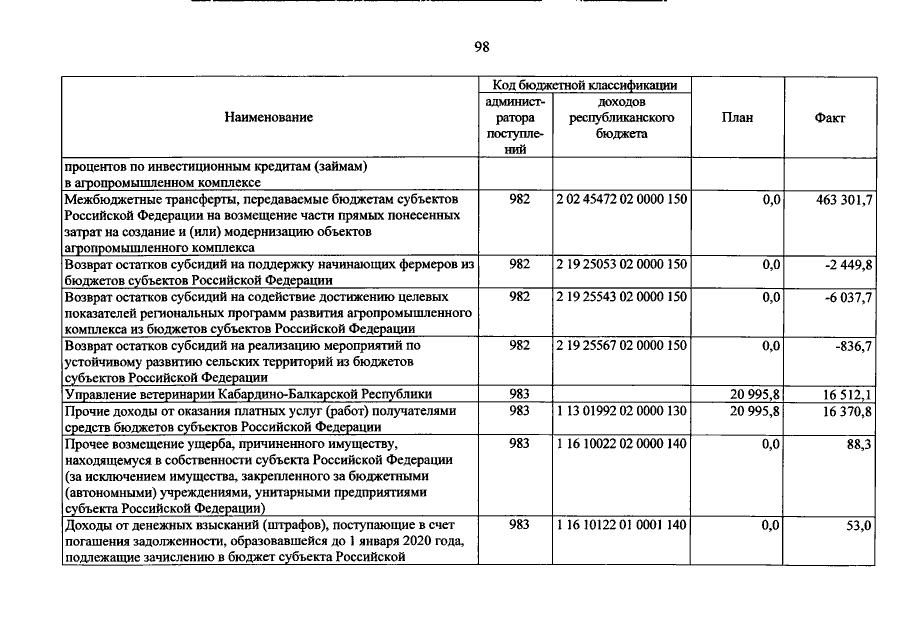 98

| Наименование | Код бюджетной классификации: администратора поступлений | Код бюджетной классификации: доходов республиканского бюджета | План | Факт |
|---|---|---|---|---|
| процентов по инвестиционным кредитам (займам) в агропромышленном комплексе | | | | |
| Межбюджетные трансферты, передаваемые бюджетам субъектов Российской Федерации на возмещение части прямых понесенных затрат на создание и (или) модернизацию объектов агропромышленного комплекса | 982 | 2 02 45472 02 0000 150 | 0,0 | 463 301,7 |
| Возврат остатков субсидий на поддержку начинающих фермеров из бюджетов субъектов Российской Федерации | 982 | 2 19 25053 02 0000 150 | 0,0 | -2 449,8 |
| Возврат остатков субсидий на содействие достижению целевых показателей региональных программ развития агропромышленного комплекса из бюджетов субъектов Российской Федерации | 982 | 2 19 25543 02 0000 150 | 0,0 | -6 037,7 |
| Возврат остатков субсидий на реализацию мероприятий по устойчивому развитию сельских территорий из бюджетов субъектов Российской Федерации | 982 | 2 19 25567 02 0000 150 | 0,0 | -836,7 |
| Управление ветеринарии Кабардино-Балкарской Республики | 983 | | 20 995,8 | 16 512,1 |
| Прочие доходы от оказания платных услуг (работ) получателями средств бюджетов субъектов Российской Федерации | 983 | 1 13 01992 02 0000 130 | 20 995,8 | 16 370,8 |
| Прочее возмещение ущерба, причиненного имуществу, находящемуся в собственности субъекта Российской Федерации (за исключением имущества, закрепленного за бюджетными (автономными) учреждениями, унитарными предприятиями субъекта Российской Федерации) | 983 | 1 16 10022 02 0000 140 | 0,0 | 88,3 |
| Доходы от денежных взысканий (штрафов), поступающие в счет погашения задолженности, образовавшейся до 1 января 2020 года, подлежащие зачислению в бюджет субъекта Российской | 983 | 1 16 10122 01 0001 140 | 0,0 | 53,0 |